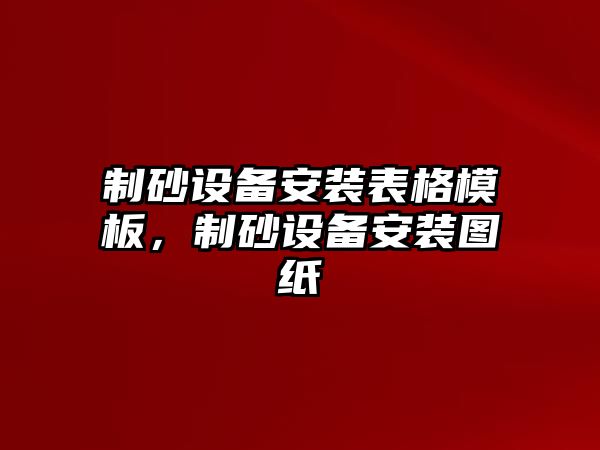 制砂设备安装表格模板，制砂设备安装图纸